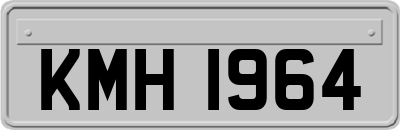 KMH 1964